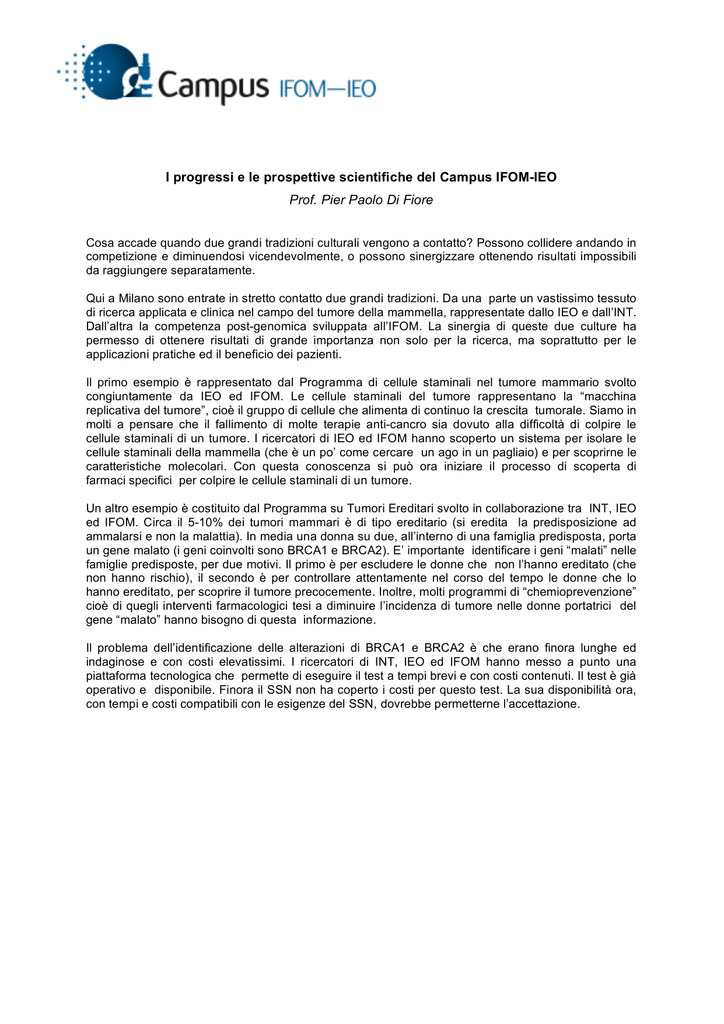 Campus IFOM—IEO

I progressi e le prospettive scientifiche del Campus IFOM-IEO

Prof. Pier Paolo Di Fiore

Cosa accade quando due grandi tradizioni culturali vengono a contatto? Possono collidere andando in competizione e diminuendosi vicendevolmente, o possono sinergizzare ottenendo risultati impossibili da raggiungere separatamente.

Qui a Milano sono entrate in stretto contatto due grandi tradizioni. Da una parte un vastissimo tessuto di ricerca applicata e clinica nel campo del tumore della mammella, rappresentate dallo IEO e dall'INT. Dall'altra la competenza post-genomica sviluppata all'IFOM. La sinergia di queste due culture ha permesso di ottenere risultati di grande importanza non solo per la ricerca, ma soprattutto per le applicazioni pratiche ed il beneficio dei pazienti.

Il primo esempio è rappresentato dal Programma di cellule staminali nel tumore mammario svolto congiuntamente da IEO ed IFOM. Le cellule staminali del tumore rappresentano la "macchina replicativa del tumore", cioè il gruppo di cellule che alimenta di continuo la crescita tumorale. Siamo in molti a pensare che il fallimento di molte terapie anti-cancro sia dovuto alla difficoltà di colpire le cellule staminali di un tumore. I ricercatori di IEO ed IFOM hanno scoperto un sistema per isolare le cellule staminali della mammella (che è un po' come cercare un ago in un pagliaio) e per scoprirne le caratteristiche molecolari. Con questa conoscenza si può ora iniziare il processo di scoperta di farmaci specifici per colpire le cellule staminali di un tumore.

Un altro esempio è costituito dal Programma su Tumori Ereditari svolto in collaborazione tra INT, IEO ed IFOM. Circa il 5-10% dei tumori mammari è di tipo ereditario (si eredita la predisposizione ad ammalarsi e non la malattia). In media una donna su due, all'interno di una famiglia predisposta, porta un gene malato (i geni coinvolti sono BRCA1 e BRCA2). E' importante identificare i geni "malati" nelle famiglie predisposte, per due motivi. Il primo è per escludere le donne che non l'hanno ereditato (che non hanno rischio), il secondo è per controllare attentamente nel corso del tempo le donne che lo hanno ereditato, per scoprire il tumore precocemente. Inoltre, molti programmi di "chemioprevenzione" cioè di quegli interventi farmacologici tesi a diminuire l'incidenza di tumore nelle donne portatrici del gene "malato" hanno bisogno di questa informazione.

Il problema dell'identificazione delle alterazioni di BRCA1 e BRCA2 è che erano finora lunghe ed indaginose e con costi elevatissimi. I ricercatori di INT, IEO ed IFOM hanno messo a punto una piattaforma tecnologica che permette di eseguire il test a tempi brevi e con costi contenuti. Il test è già operativo e disponibile. Finora il SSN non ha coperto i costi per questo test. La sua disponibilità ora, con tempi e costi compatibili con le esigenze del SSN, dovrebbe permetterne l'accettazione.